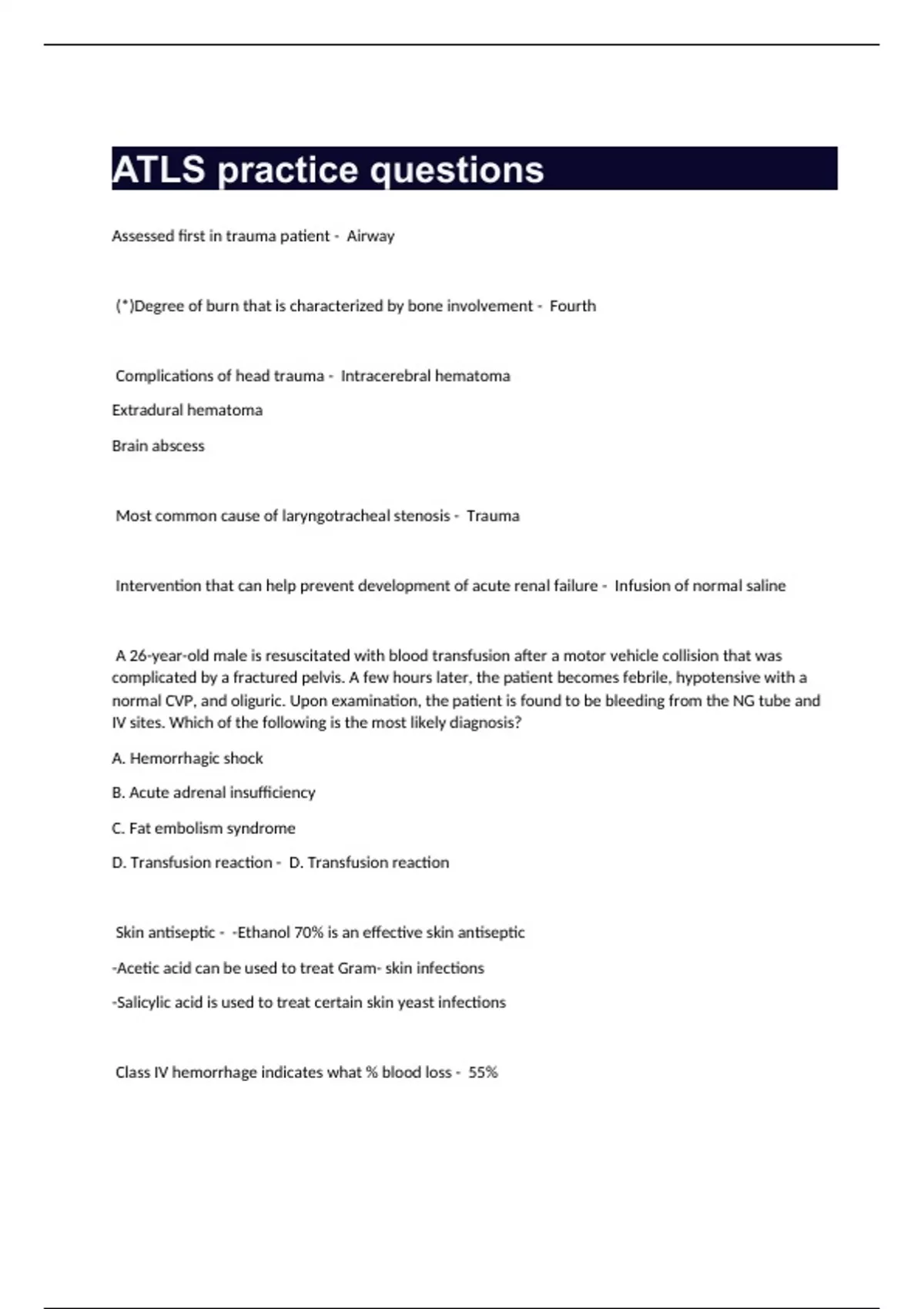 ATLS practice questions

Assessed first in trauma patient - Airway

(*)Degree of burn that is characterized by bone involvement - Fourth

Complications of head trauma - Intracerebral hematoma

Extradural hematoma

Brain abscess

Most common cause of laryngotracheal stenosis - Trauma

Intervention that can help prevent development of acute renal failure - Infusion of normal saline

A 26-year-old male is resuscitated with blood transfusion after a motor vehicle collision that was complicated by a fractured pelvis. A few hours later, the patient becomes febrile, hypotensive with a normal CVP, and oliguric. Upon examination, the patient is found to be bleeding from the NG tube and IV sites. Which of the following is the most likely diagnosis?

A. Hemorrhagic shock

B. Acute adrenal insufficiency

C. Fat embolism syndrome

D. Transfusion reaction - D. Transfusion reaction

Skin antiseptic - -Ethanol 70% is an effective skin antiseptic

-Acetic acid can be used to treat Gram- skin infections

-Salicylic acid is used to treat certain skin yeast infections

Class IV hemorrhage indicates what % blood loss - 55%